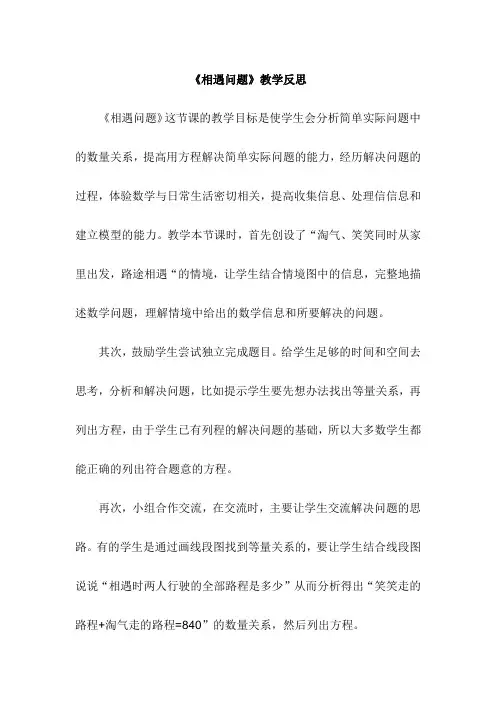 《相遇问题》教学反思

《相遇问题》这节课的教学目标是使学生会分析简单实际问题中的数量关系，提高用方程解决简单实际问题的能力，经历解决问题的过程，体验数学与日常生活密切相关，提高收集信息、处理信信息和建立模型的能力。教学本节课时，首先创设了“淘气、笑笑同时从家里出发，路途相遇“的情境，让学生结合情境图中的信息，完整地描述数学问题，理解情境中给出的数学信息和所要解决的问题。

其次，鼓励学生尝试独立完成题目。给学生足够的时间和空间去思考，分析和解决问题，比如提示学生要先想办法找出等量关系，再列出方程，由于学生已有列程的解决问题的基础，所以大多数学生都能正确的列出符合题意的方程。

再次，小组合作交流，在交流时，主要让学生交流解决问题的思路。有的学生是通过画线段图找到等量关系的，要让学生结合线段图说说“相遇时两人行驶的全部路程是多少”从而分析得出“笑笑走的路程+淘气走的路程=840”的数量关系，然后列出方程。